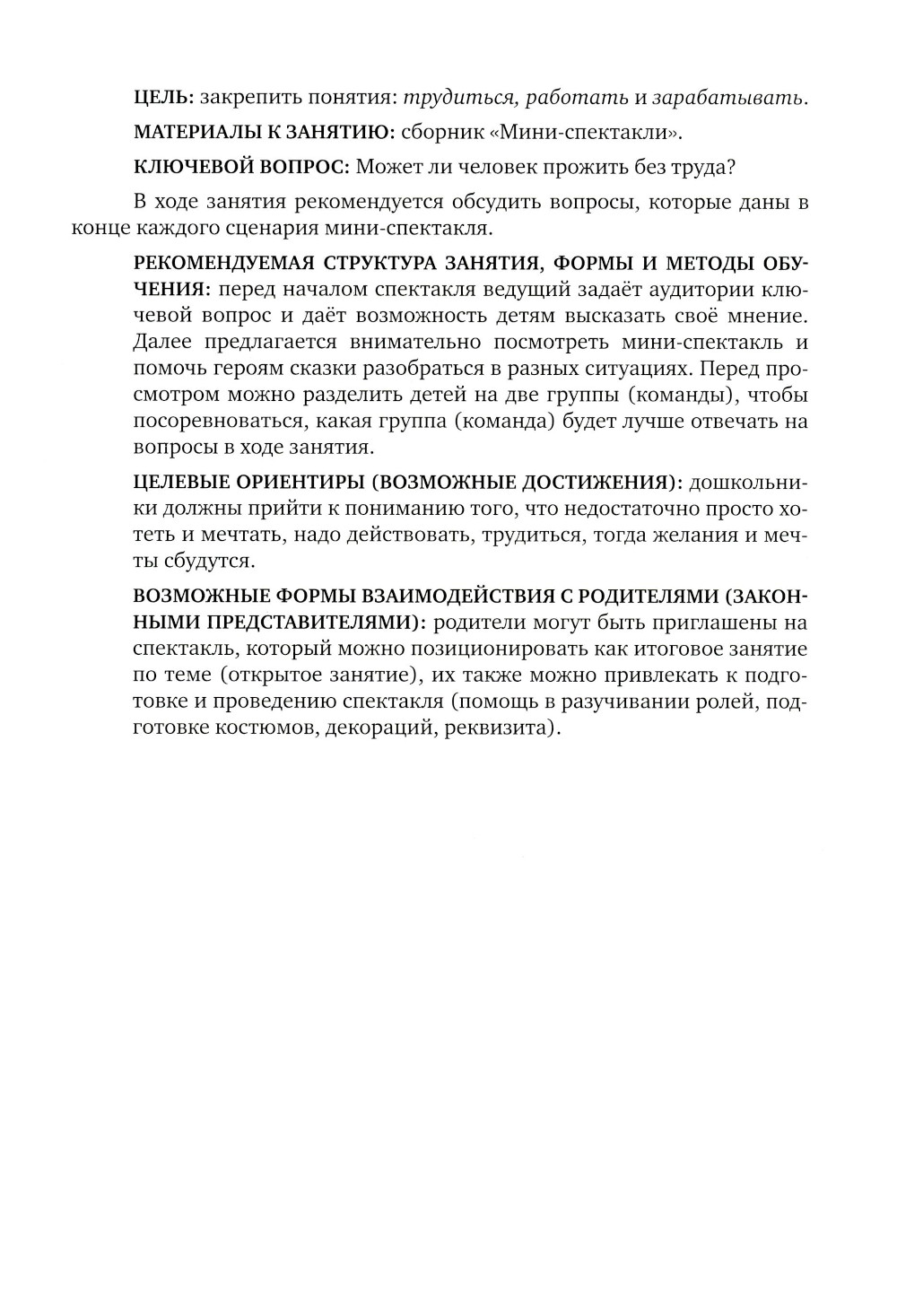 ЦЕЛЬ: закрепить понятия: трудиться, работать и зарабатывать.

МАТЕРИАЛЫ К ЗАНЯТИЮ: сборник «Мини-спектакли».

КЛЮЧЕВОЙ ВОПРОС: Может ли человек прожить без труда?

В ходе занятия рекомендуется обсудить вопросы, которые даны в конце каждого сценария мини-спектакля.

РЕКОМЕНДУЕМАЯ СТРУКТУРА ЗАНЯТИЯ, ФОРМЫ И МЕТОДЫ ОБУЧЕНИЯ: перед началом спектакля ведущий задаёт аудитории ключевой вопрос и даёт возможность детям высказать своё мнение. Далее предлагается внимательно посмотреть мини-спектакль и помочь героям сказки разобраться в разных ситуациях. Перед просмотром можно разделить детей на две группы (команды), чтобы посоревноваться, какая группа (команда) будет лучше отвечать на вопросы в ходе занятия.

ЦЕЛЕВЫЕ ОРИЕНТИРЫ (ВОЗМОЖНЫЕ ДОСТИЖЕНИЯ): дошкольники должны прийти к пониманию того, что недостаточно просто хотеть и мечтать, надо действовать, трудиться, тогда желания и мечты сбудутся.

ВОЗМОЖНЫЕ ФОРМЫ ВЗАИМОДЕЙСТВИЯ С РОДИТЕЛЯМИ (ЗАКОННЫМИ ПРЕДСТАВИТЕЛЯМИ): родители могут быть приглашены на спектакль, который можно позиционировать как итоговое занятие по теме (открытое занятие), их также можно привлекать к подготовке и проведению спектакля (помощь в разучивании ролей, подготовке костюмов, декораций, реквизита).